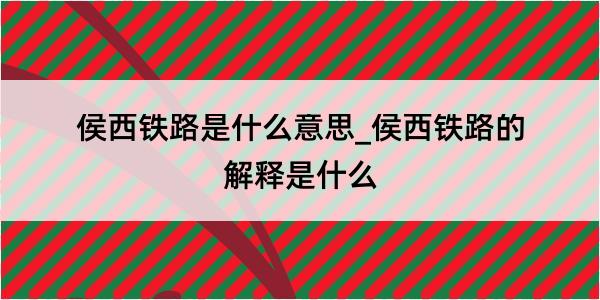 侯西铁路是什么意思_侯西铁路的解释是什么